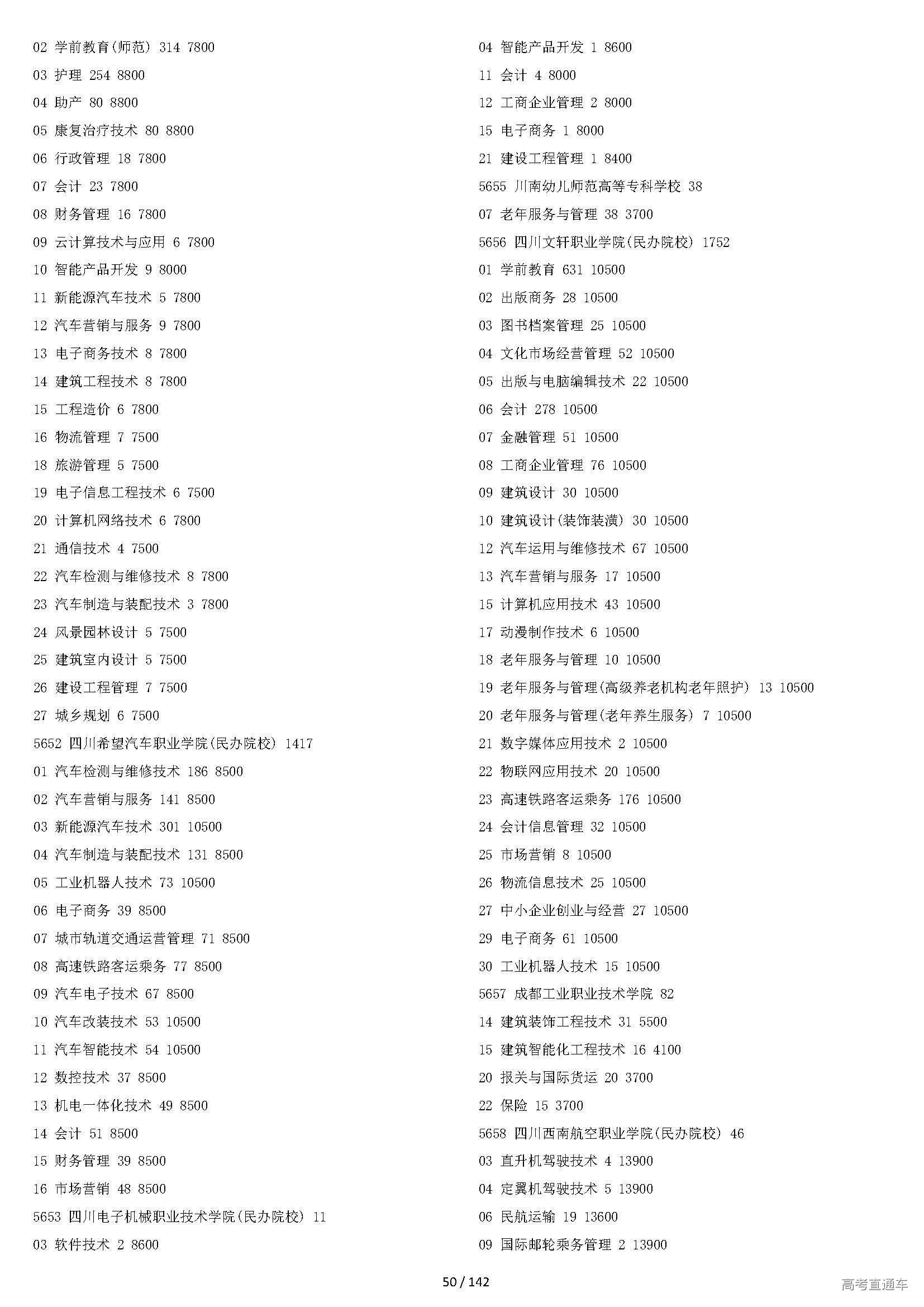 02 学前教育(师范) 314 7800
03 护理 254 8800
04 助产 80 8800
05 康复治疗技术 80 8800
06 行政管理 18 7800
07 会计 23 7800
08 财务管理 16 7800
09 云计算技术与应用 6 7800
10 智能产品开发 9 8000
11 新能源汽车技术 5 7800
12 汽车营销与服务 9 7800
13 电子商务技术 8 7800
14 建筑工程技术 8 7800
15 工程造价 6 7800
16 物流管理 7 7500
18 旅游管理 5 7500
19 电子信息工程技术 6 7500
20 计算机网络技术 6 7800
21 通信技术 4 7500
22 汽车检测与维修技术 8 7800
23 汽车制造与装配技术 3 7800
24 风景园林设计 5 7500
25 建筑室内设计 5 7500
26 建设工程管理 7 7500
27 城乡规划 6 7500
5652 四川希望汽车职业学院(民办院校) 1417
01 汽车检测与维修技术 186 8500
02 汽车营销与服务 141 8500
03 新能源汽车技术 301 10500
04 汽车制造与装配技术 131 8500
05 工业机器人技术 73 10500
06 电子商务 39 8500
07 城市轨道交通运营管理 71 8500
08 高速铁路客运乘务 77 8500
09 汽车电子技术 67 8500
10 汽车改装技术 53 10500
11 汽车智能技术 54 10500
12 数控技术 37 8500
13 机电一体化技术 49 8500
14 会计 51 8500
15 财务管理 39 8500
16 市场营销 48 8500
5653 四川电子机械职业技术学院(民办院校) 11
03 软件技术 2 8600

04 智能产品开发 1 8600
11 会计 4 8000
12 工商企业管理 2 8000
15 电子商务 1 8000
21 建设工程管理 1 8400
5655 川南幼儿师范高等专科学校 38
07 老年服务与管理 38 3700
5656 四川文轩职业学院(民办院校) 1752
01 学前教育 631 10500
02 出版商务 28 10500
03 图书档案管理 25 10500
04 文化市场经营管理 52 10500
05 出版与电脑编辑技术 22 10500
06 会计 278 10500
07 金融管理 51 10500
08 工商企业管理 76 10500
09 建筑设计 30 10500
10 建筑设计(装饰装潢) 30 10500
12 汽车运用与维修技术 67 10500
13 汽车营销与服务 17 10500
15 计算机应用技术 43 10500
17 动漫制作技术 6 10500
18 老年服务与管理 10 10500
19 老年服务与管理(高级养老机构老年照护) 13 10500
20 老年服务与管理(老年养生服务) 7 10500
21 数字媒体应用技术 2 10500
22 物联网应用技术 20 10500
23 高速铁路客运乘务 176 10500
24 会计信息管理 32 10500
25 市场营销 8 10500
26 物流信息技术 25 10500
27 中小企业创业与经营 27 10500
29 电子商务 61 10500
30 工业机器人技术 15 10500
5657 成都工业职业技术学院 82
14 建筑装饰工程技术 31 5500
15 建筑智能化工程技术 16 4100
20 报关与国际货运 20 3700
22 保险 15 3700
5658 四川西南航空职业学院(民办院校) 46
03 直升机驾驶技术 4 13900
04 定翼机驾驶技术 5 13900
06 民航运输 19 13600
09 国际邮轮乘务管理 2 13900

50 / 142

高考直通车